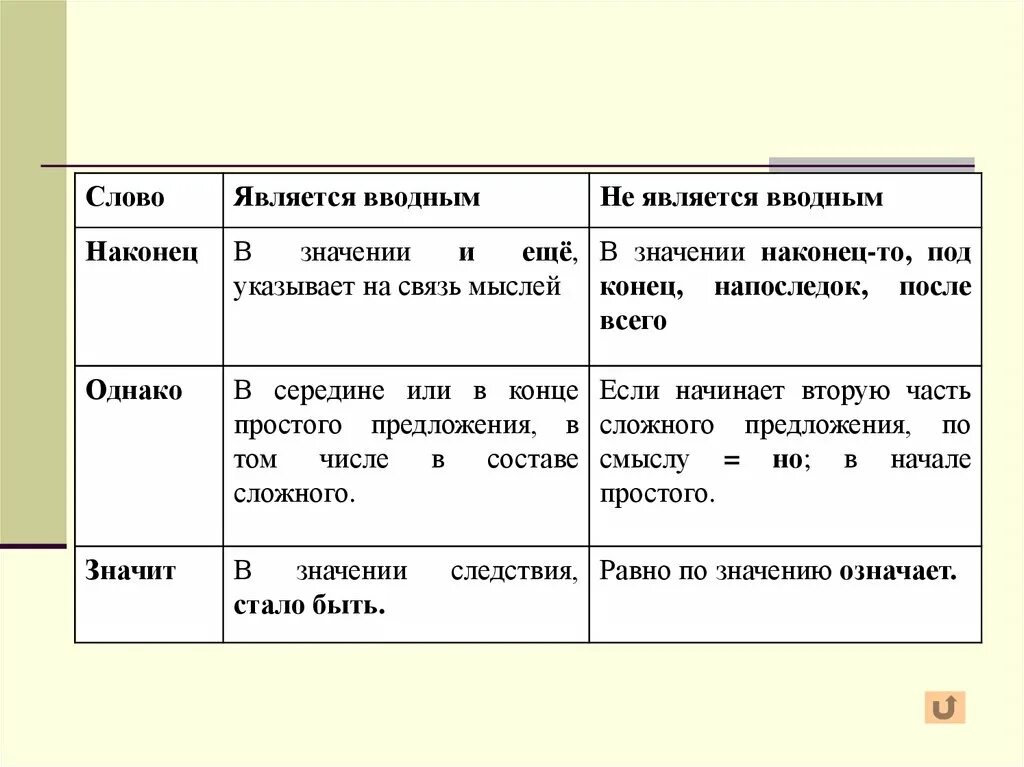 | Слово | Является вводным | Не является вводным |
|---|---|---|
| Наконец | В значении и ещё, указывает на связь мыслей | В значении наконец-то, под конец, напоследок, после всего |
| Однако | В середине или в конце простого предложения, в том числе в составе сложного. | Если начинает вторую часть сложного предложения, по смыслу = но; в начале простого. |
| Значит | В значении следствия, стало быть. | Равно по значению означает. |